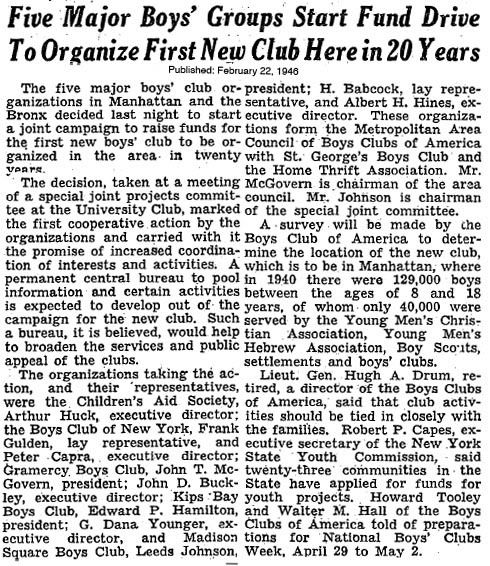 Five Major Boys' Groups Start Fund Drive To Organize First New Club Here in 20 Years

Published: February 22, 1946

The five major boys' club organizations in Manhattan and the Bronx decided last night to start a joint campaign to raise funds for the first new boys' club to be organized in the area in twenty years.

The decision, taken at a meeting of a special joint projects committee at the University Club, marked the first cooperative action by the organizations and carried with it the promise of increased coordination of interests and activities. A permanent central bureau to pool information and certain activities is expected to develop out of the campaign for the new club. Such a bureau, it is believed, would help to broaden the services and public appeal of the clubs.

The organizations taking the action, and their representatives, were the Children's Aid Society, Arthur Huck, executive director; the Boys Club of New York, Frank Gulden, lay representative, and Peter Capra, executive director; Gramercy Boys Club, John T. McGovern, president; John D. Buckley, executive director; Kips Bay Boys Club, Edward P. Hamilton, president; G. Dana Younger, executive director, and Madison Square Boys Club, Leeds Johnson, president; H. Babcock, lay representative, and Albert H. Hines, executive director. These organizations form the Metropolitan Area Council of Boys Clubs of America with St. George's Boys Club and the Home Thrift Association. Mr. McGovern is chairman of the area council. Mr. Johnson is chairman of the special joint committee.

A survey will be made by the Boys Club of America to determine the location of the new club, which is to be in Manhattan, where in 1940 there were 129,000 boys between the ages of 8 and 18 years, of whom only 40,000 were served by the Young Men's Christian Association, Young Men's Hebrew Association, Boy Scouts, settlements and boys' clubs.

Lieut. Gen. Hugh A. Drum, retired, a director of the Boys Clubs of America, said that club activities should be tied in closely with the families. Robert P. Capes, executive secretary of the New York State Youth Commission, said twenty-three communities in the State have applied for funds for youth projects. Howard Tooley and Walter M. Hall of the Boys Clubs of America told of preparations for National Boys' Clubs Week, April 29 to May 2.